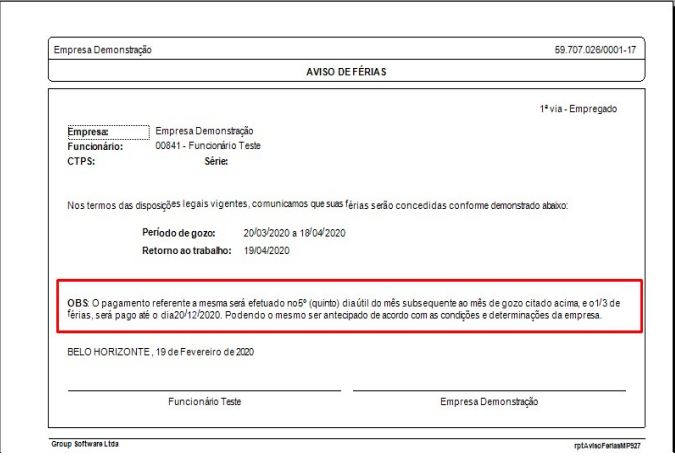 Empresa Demonstração

59.707.026/0001-17

AVISO DE FÉRIAS

1ª via - Empregado

Empresa: Empresa Demonstração
Funcionário: 00841 - Funcionário Teste
CTPS: Série:

Nos termos das disposições legais vigentes, comunicamos que suas férias serão concedidas conforme demonstrado abaixo:

Período de gozo: 20/03/2020 a 18/04/2020
Retorno ao trabalho: 19/04/2020

OBS: O pagamento referente a mesma será efetuado no5º (quinto) dia útil do mês subsequente ao mês de gozo citado acima, e o1/3 de férias, será pago até o dia20/12/2020. Podendo o mesmo ser antecipado de acordo com as condições e determinações da empresa.

BELO HORIZONTE, 19 de Fevereiro de 2020

Funcionário Teste

Empresa Demonstração

Group Software Ltda

rptAvisoFeriasMP927